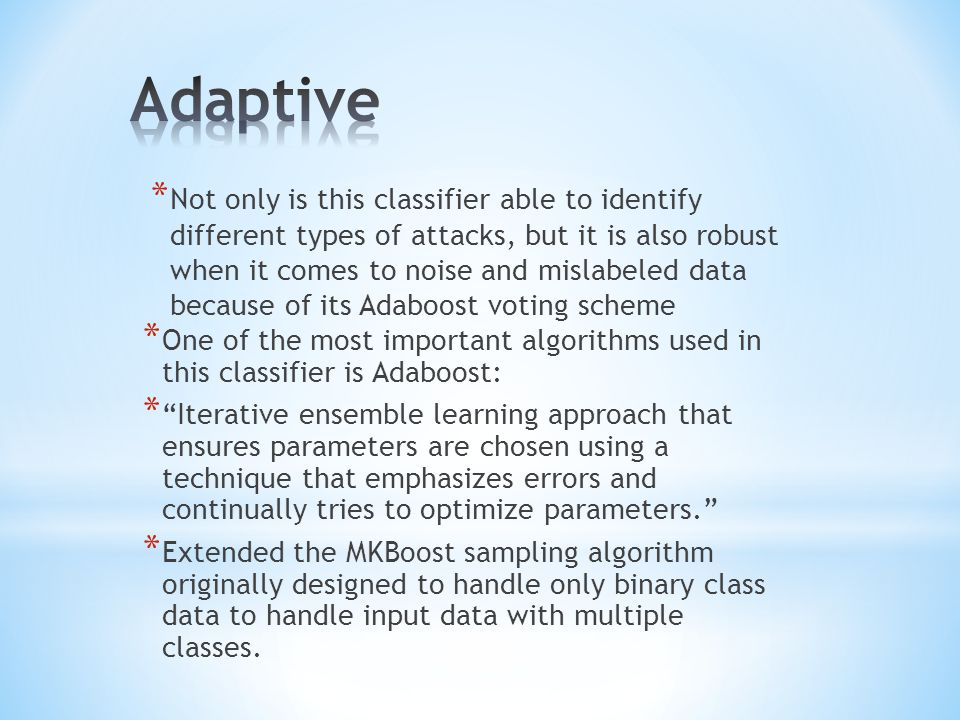 Adaptive

* Not only is this classifier able to identify different types of attacks, but it is also robust when it comes to noise and mislabeled data because of its Adaboost voting scheme

* One of the most important algorithms used in this classifier is Adaboost:

* “Iterative ensemble learning approach that ensures parameters are chosen using a technique that emphasizes errors and continually tries to optimize parameters.”

* Extended the MKBoost sampling algorithm originally designed to handle only binary class data to handle input data with multiple classes.